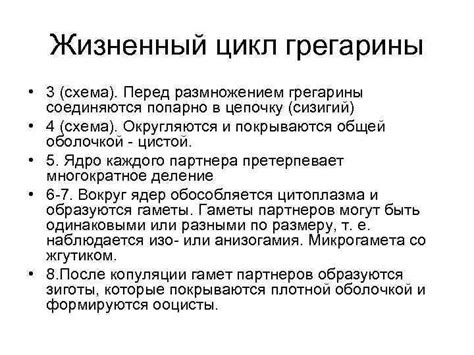 Жизненный цикл грегарины

• 3 (схема). Перед размножением грегарины соединяются попарно в цепочку (сизигий)
• 4 (схема). Округляются и покрываются общей оболочкой - цистой.
• 5. Ядро каждого партнера претерпевает многократное деление
• 6-7. Вокруг ядер обособляется цитоплазма и образуются гаметы. Гаметы партнеров могут быть одинаковыми или разными по размеру, т. е. наблюдается изо- или анизогамия. Микрогамета со жгутиком.
• 8.После копуляции гамет партнеров образуются зиготы, которые покрываются плотной оболочкой и формируются ооцисты.